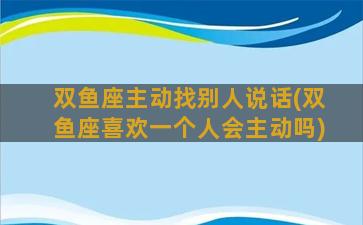 双鱼座主动找别人说话(双鱼座喜欢一个人会主动吗)